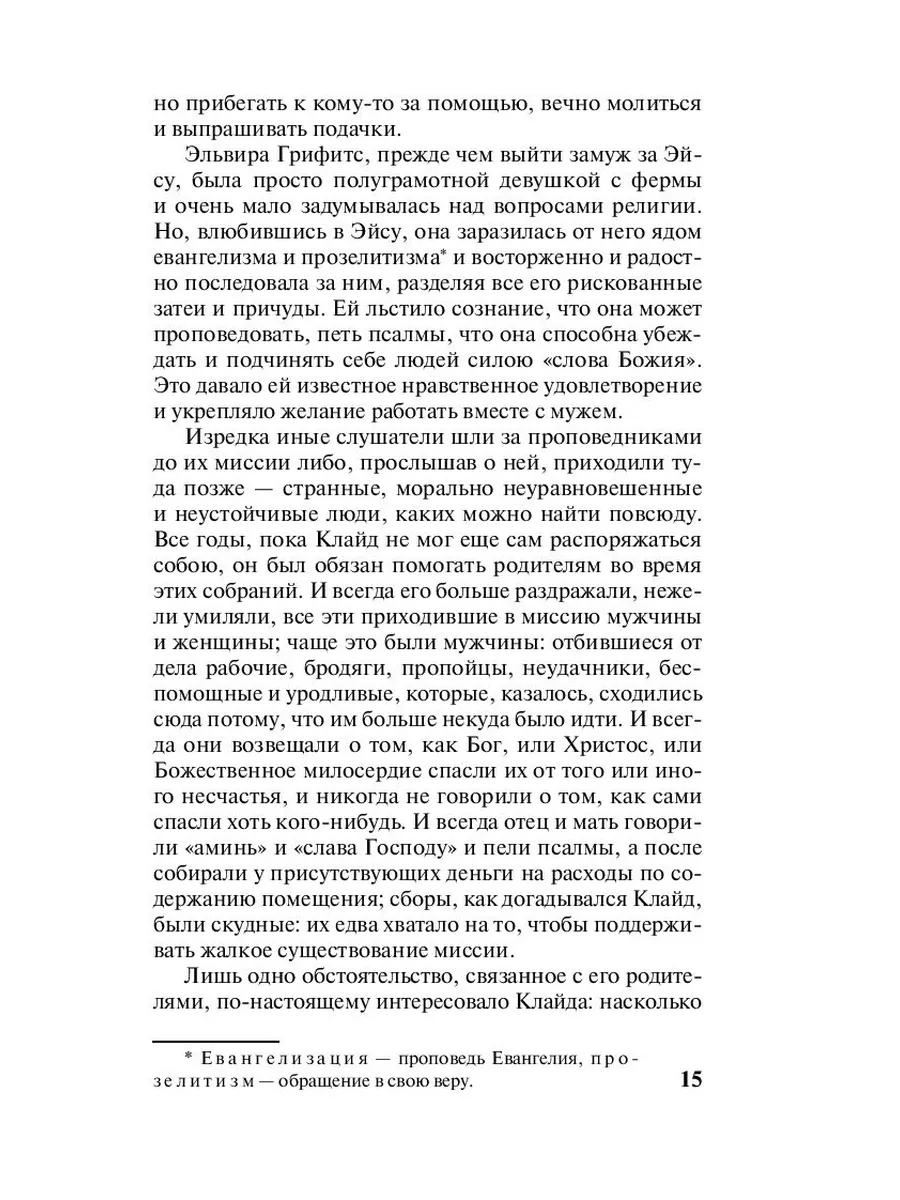 но прибегать к кому-то за помощью, вечно молиться и выпрашивать подачки.

Эльвира Грифитс, прежде чем выйти замуж за Эйсу, была просто полуграмотной девушкой с фермы и очень мало задумывалась над вопросами религии. Но, влюбившись в Эйсу, она заразилась от него ядом евангелизма и прозелитизма* и восторженно и радостно последовала за ним, разделяя все его рискованные затеи и причуды. Ей льстило сознание, что она может проповедовать, петь псалмы, что она способна убеждать и подчинять себе людей силою «слова Божия». Это давало ей известное нравственное удовлетворение и укрепляло желание работать вместе с мужем.

Изредка иные слушатели шли за проповедниками до их миссии либо, прослышав о ней, приходили туда позже — странные, морально неуравновешенные и неустойчивые люди, каких можно найти повсюду. Все годы, пока Клайд не мог еще сам распоряжаться собою, он был обязан помогать родителям во время этих собраний. И всегда его больше раздражали, нежели умиляли, все эти приходившие в миссию мужчины и женщины; чаще это были мужчины: отбившиеся от дела рабочие, бродяги, пропойцы, неудачники, беспомощные и уродливые, которые, казалось, сходились сюда потому, что им больше некуда было идти. И всегда они возвещали о том, как Бог, или Христос, или Божественное милосердие спасли их от того или иного несчастья, и никогда не говорили о том, как сами спасли хоть кого-нибудь. И всегда отец и мать говорили «аминь» и «слава Господу» и пели псалмы, а после собирали у присутствующих деньги на расходы по содержанию помещения; сборы, как догадывался Клайд, были скудные: их едва хватало на то, чтобы поддерживать жалкое существование миссии.

Лишь одно обстоятельство, связанное с его родителями, по-настоящему интересовало Клайда: насколько

* Евангелизация — проповедь Евангелия, прозелитизм — обращение в свою веру.

15